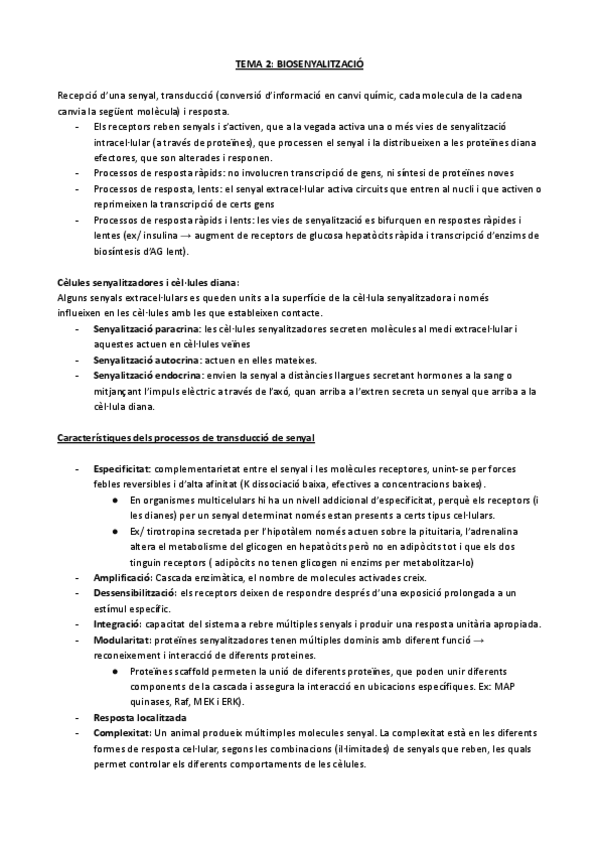 TEMA 2: BIOSENYALITZACIÓ

Recepció d'una senyal, transducció (conversió d'informació en canvi químic, cada molecula de la cadena canvia la següent molècula) i resposta.

- Els receptors reben senyals i s'activen, que a la vegada activa una o més vies de senyalització intracel·lular (a través de proteïnes), que processen el senyal i la distribueixen a les proteïnes diana efectores, que son alterades i responen.
- Processos de resposta ràpids: no involucren transcripció de gens, ni síntesi de proteïnes noves
- Processos de resposta, lents: el senyal extracel·lular activa circuits que entren al nucli i que activen o reprimeixen la transcripció de certs gens
- Processos de resposta ràpids i lents: les vies de senyalització es bifurquen en respostes ràpides i lentes (ex/ insulina → augment de receptors de glucosa hepatòcits ràpida i transcripció d'enzims de biosíntesis d'AG lent).

Cèlules senyalitzadores i cèl·lules diana:
Alguns senyals extracel·lulars es queden units a la superfície de la cèl·lula senyalitzadora i només influeixen en les cèl·lules amb les que estableixen contacte.

- Senyalització paracrina: les cèl·lules senyalitzadores secreten molècules al medi extracel·lular i aquestes actuen en cèl·lules veïnes
- Senyalització autocrina: actuen en elles mateixes.
- Senyalització endocrina: envien la senyal a distàncies llargues secretant hormones a la sang o mitjançant l'impuls elèctric a través de l'axó, quan arriba a l'extren secreta un senyal que arriba a la cèl·lula diana.

Característiques dels processos de transducció de senyal

- Especificitat: complementarietat entre el senyal i les molècules receptores, unint-se per forces febles reversibles i d'alta afinitat (K dissociació baixa, efectives a concentracions baixes).
  ● En organismes multicelulars hi ha un nivell addicional d'especificitat, perquè els receptors (i les dianes) per un senyal determinat només estan presents a certs tipus cel·lulars.
  ● Ex/ tirotropina secretada per l'hipotàlem només actuen sobre la pituitaria, l'adrenalina altera el metabolisme del glicogen en hepatòcits però no en adipòcits tot i que els dos tinguin receptors ( adipòcits no tenen glicogen ni enzims per metabolitzar-lo)
- Amplificació: Cascada enzimàtica, el nombre de molecules activades creix.
- Dessensibilització: els receptors deixen de respondre després d'una exposició prolongada a un estímul específic.
- Integració: capacitat del sistema a rebre múltiples senyals i produir una resposta unitària apropiada.
- Modularitat: proteïnes senyalitzadores tenen múltiples dominis amb diferent funció → reconeixement i interacció de diferents proteines.
  ● Proteïnes scaffold permeten la unió de diferents proteïnes, que poden unir diferents components de la cascada i assegura la interacció en ubicacions específiques. Ex: MAP quinases, Raf, MEK i ERK).
- Resposta localitzada
- Complexitat: Un animal produeix múltimples molecules senyal. La complexitat està en les diferents formes de resposta cel·lular, segons les combinacions (il·limitades) de senyals que reben, les quals permet controlar els diferents comportaments de les cèlules.